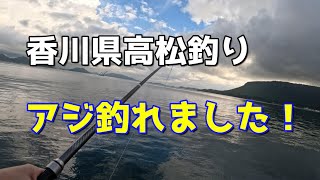 香川県高松釣り

アジ釣れました！